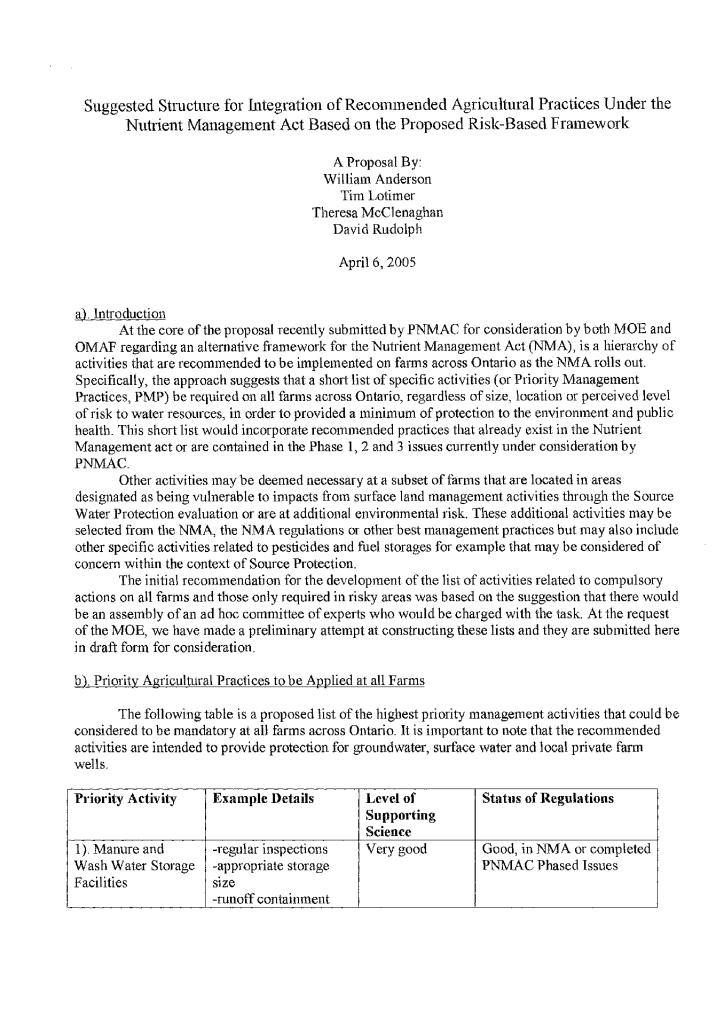 Suggested Structure for Integration of Recommended Agricultural Practices Under the Nutrient Management Act Based on the Proposed Risk-Based Framework

A Proposal By:
William Anderson
Tim Lotimer
Theresa McClenaghan
David Rudolph

April 6, 2005

a). Introduction

At the core of the proposal recently submitted by PNMAC for consideration by both MOE and OMAF regarding an alternative framework for the Nutrient Management Act (NMA), is a hierarchy of activities that are recommended to be implemented on farms across Ontario as the NMA rolls out. Specifically, the approach suggests that a short list of specific activities (or Priority Management Practices, PMP) be required on all farms across Ontario, regardless of size, location or perceived level of risk to water resources, in order to provided a minimum of protection to the environment and public health. This short list would incorporate recommended practices that already exist in the Nutrient Management act or are contained in the Phase 1, 2 and 3 issues currently under consideration by PNMAC.

Other activities may be deemed necessary at a subset of farms that are located in areas designated as being vulnerable to impacts from surface land management activities through the Source Water Protection evaluation or are at additional environmental risk. These additional activities may be selected from the NMA, the NMA regulations or other best management practices but may also include other specific activities related to pesticides and fuel storages for example that may be considered of concern within the context of Source Protection.

The initial recommendation for the development of the list of activities related to compulsory actions on all farms and those only required in risky areas was based on the suggestion that there would be an assembly of an ad hoc committee of experts who would be charged with the task. At the request of the MOE, we have made a preliminary attempt at constructing these lists and they are submitted here in draft form for consideration.

b). Priority Agricultural Practices to be Applied at all Farms

The following table is a proposed list of the highest priority management activities that could be considered to be mandatory at all farms across Ontario. It is important to note that the recommended activities are intended to provide protection for groundwater, surface water and local private farm wells.

| Priority Activity | Example Details | Level of Supporting Science | Status of Regulations |
|---|---|---|---|
| 1). Manure and Wash Water Storage Facilities | -regular inspections -appropriate storage size -runoff containment | Very good | Good, in NMA or completed PNMAC Phased Issues |